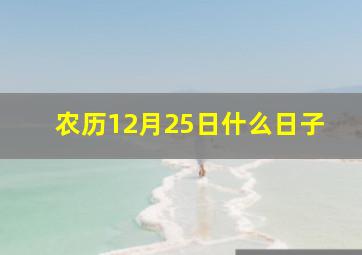 农历12月25日什么日子